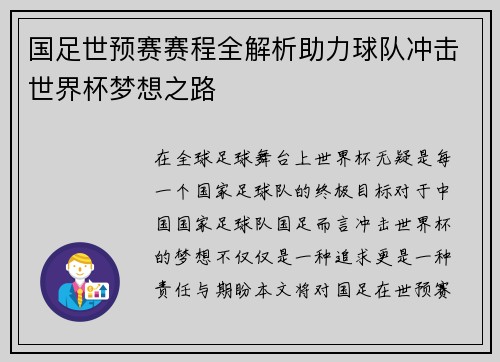 国足世预赛赛程全解析助力球队冲击世界杯梦想之路

在全球足球舞台上世界杯无疑是每一个国家足球队的终极目标对于中国国家足球队国足而言冲击世界杯的梦想不仅仅是一种追求更是一种责任与期盼本文将对国足在世预赛